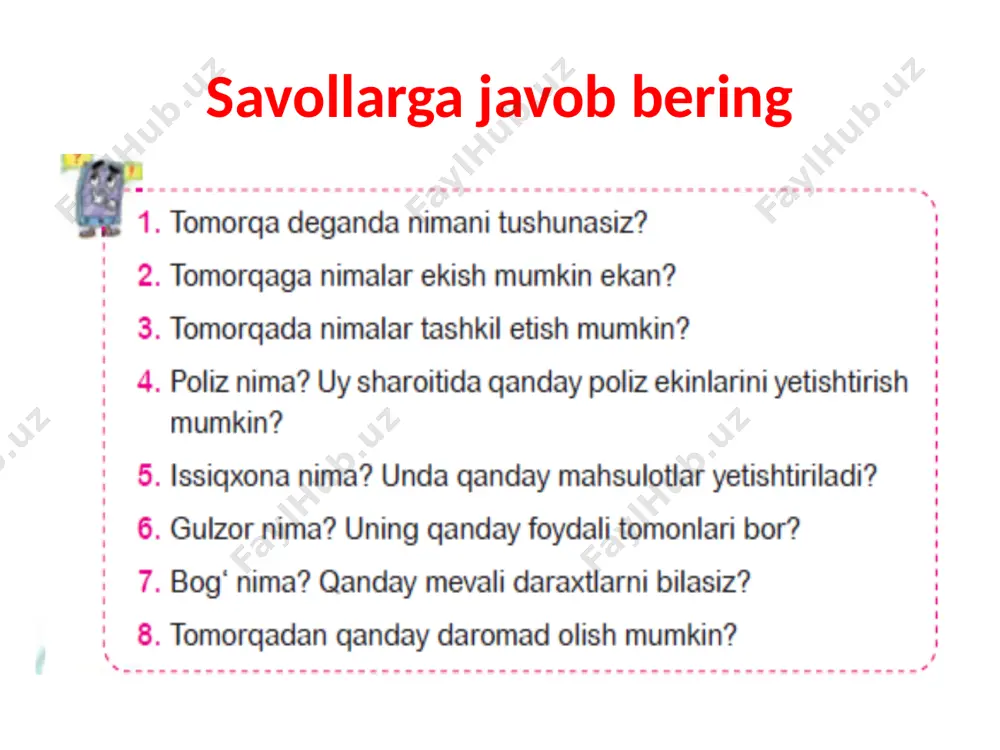 Savollarga javob bering

1. Tomorqa deganda nimani tushunasiz?
2. Tomorqaga nimalar ekish mumkin ekan?
3. Tomorqada nimalar tashkil etish mumkin?
4. Poliz nima? Uy sharoitida qanday poliz ekinlarini yetishtirish mumkin?
5. Issiqxona nima? Unda qanday mahsulotlar yetishtiriladi?
6. Gulzor nima? Uning qanday foydali tomonlari bor?
7. Bog‘ nima? Qanday mevali daraxtlarni bilasiz?
8. Tomorqadan qanday daromad olish mumkin?

FaylHub.uz FaylHub.uz FaylHub.uz FaylHub.uz FaylHub.uz FaylHub.uz